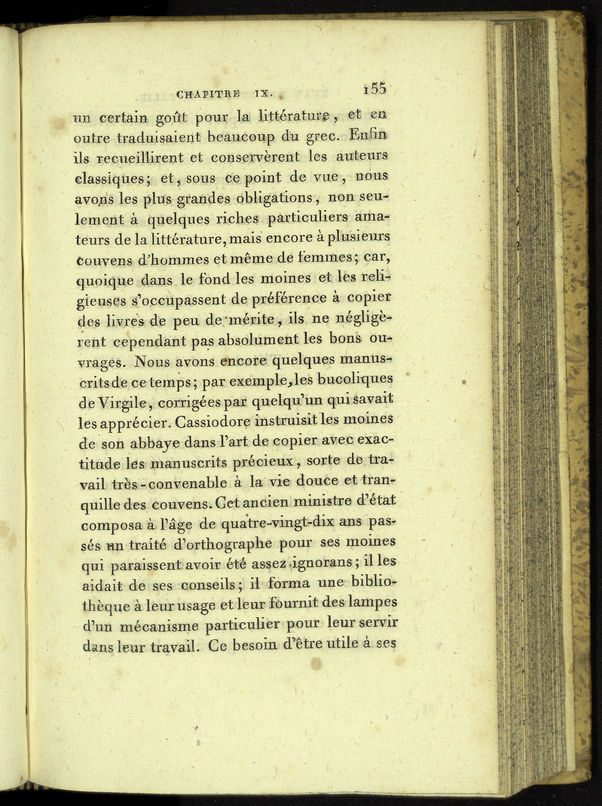 CHAPITRE IX. 155

un certain goût pour la littérature, et en outre traduisaient beaucoup du grec. Enfin ils recueillirent et conservèrent les auteurs classiques; et, sous ce point de vue, nous avons les plus grandes obligations, non seulement à quelques riches particuliers amateurs de la littérature, mais encore à plusieurs couvens d'hommes et même de femmes; car, quoique dans le fond les moines et les religieuses s'occupassent de préférence à copier des livres de peu de mérite, ils ne négligèrent cependant pas absolument les bons ouvrages. Nous avons encore quelques manuscrits de ce temps; par exemple, les bucoliques de Virgile, corrigées par quelqu'un qui savait les apprécier. Cassiodore instruisit les moines de son abbaye dans l'art de copier avec exactitude les manuscrits précieux, sorte de travail très-convenable à la vie douce et tranquille des couvens. Cet ancien ministre d'état composa à l'âge de quatre-vingt-dix ans passés un traité d'orthographe pour ses moines qui paraissent avoir été assez ignorans; il les aidait de ses conseils; il forma une bibliothèque à leur usage et leur fournit des lampes d'un mécanisme particulier pour leur servir dans leur travail. Ce besoin d'être utile à ses